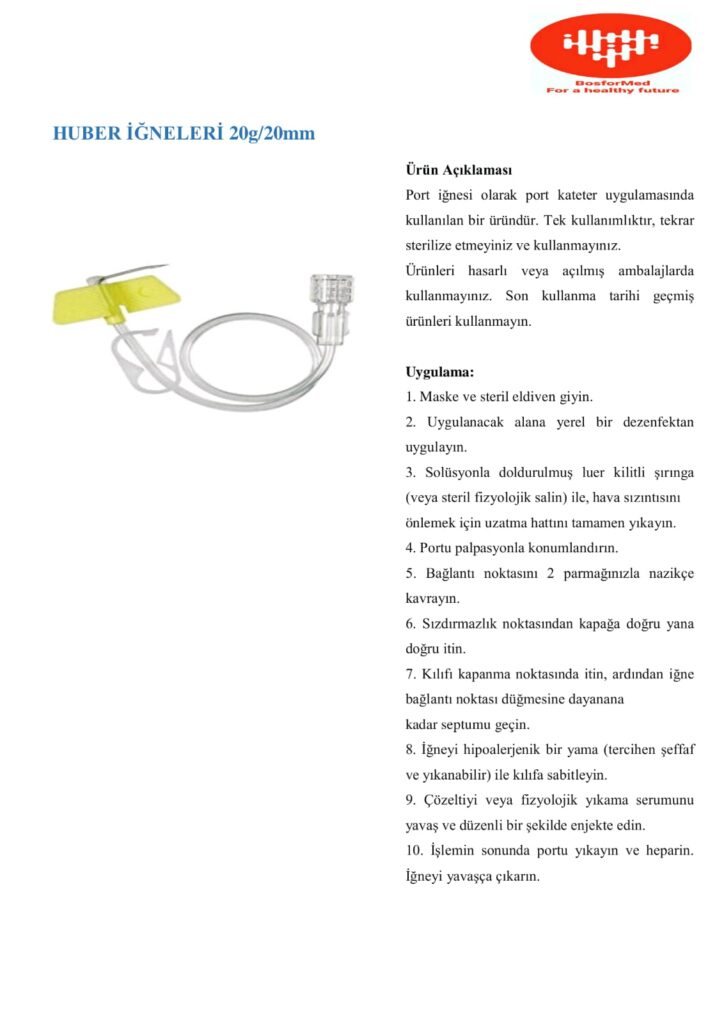 BosforMed
For a healthy future

HUBER İĞNELERİ 20g/20mm

Ürün Açıklaması

Port iğnesi olarak port kateter uygulamasında kullanılan bir üründür. Tek kullanımlıktır, tekrar sterilize etmeyiniz ve kullanmayınız.

Ürünleri hasarlı veya açılmış ambalajlarda kullanmayınız. Son kullanma tarihi geçmiş ürünleri kullanmayın.

Uygulama:

1. Maske ve steril eldiven giyin.

2. Uygulanacak alana yerel bir dezenfektan uygulayın.

3. Solüsyonla doldurulmuş luer kilitli şırınga (veya steril fizyolojik salin) ile, hava sızıntısını önlemek için uzatma hattını tamamen yıkayın.

4. Portu palpasyonla konumlandırın.

5. Bağlantı noktasını 2 parmağınızla nazikçe kavrayın.

6. Sızdırmazlık noktasından kapağa doğru yana doğru itin.

7. Kılıfı kapanma noktasında itin, ardından iğne bağlantı noktası düğmesine dayanana kadar septumu geçin.

8. İğneyi hipoalerjenik bir yama (tercihen şeffaf ve yıkanabilir) ile kılıfa sabitleyin.

9. Çözeltiyi veya fizyolojik yıkama serumunu yavaş ve düzenli bir şekilde enjekte edin.

10. İşlemin sonunda portu yıkayın ve heparin. İğneyi yavaşça çıkarın.